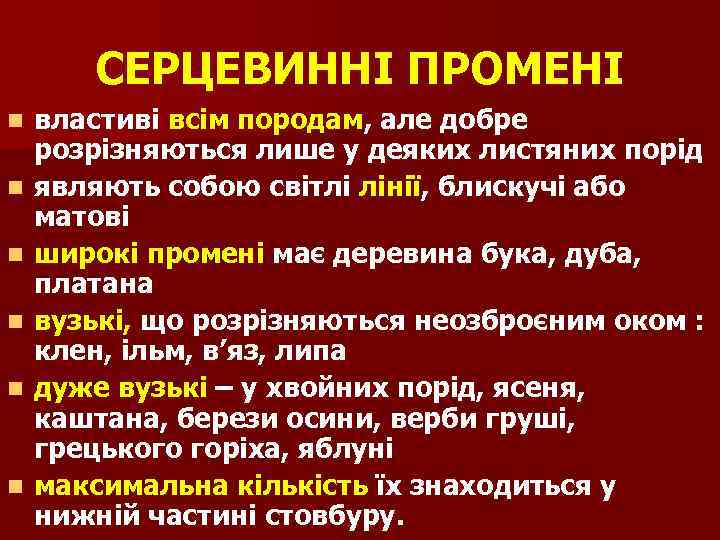 СЕРЦЕВИННІ ПРОМЕНІ

властиві всім породам, але добре розрізняються лише у деяких листяних порід

являють собою світлі лінії, блискучі або матові

широкі промені має деревина бука, дуба, платана

вузькі, що розрізняються неозброєним оком : клен, ільм, в’яз, липа

дуже вузькі – у хвойних порід, ясеня, каштана, берези осини, верби груші, грецького горіха, яблуні

максимальна кількість їх знаходиться у нижній частині стовбуру.